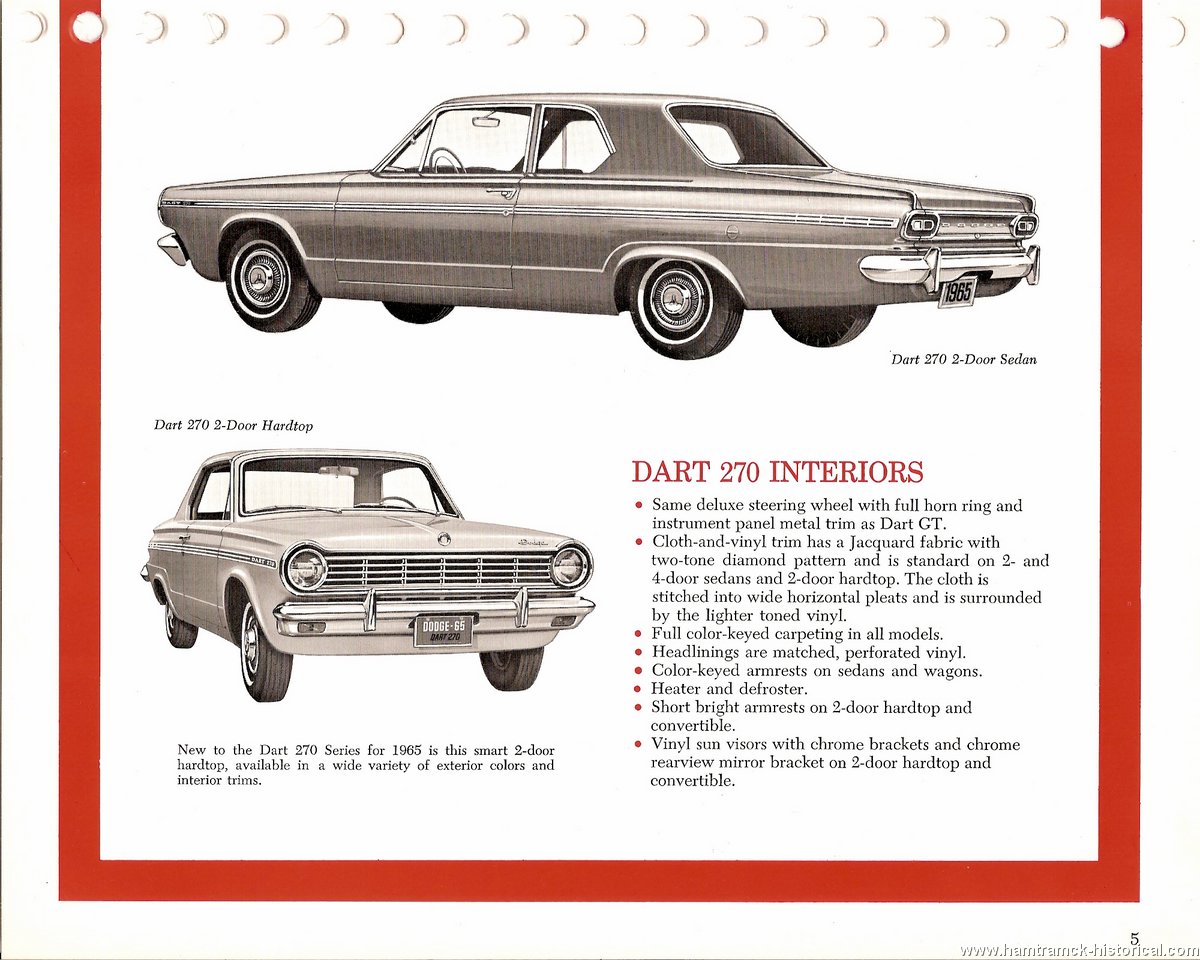 1965

Dart 270 2-Door Sedan

Dart 270 2-Door Hardtop

DODGE-65
DART 270

New to the Dart 270 Series for 1965 is this smart 2-door hardtop, available in a wide variety of exterior colors and interior trims.

DART 270 INTERIORS

• Same deluxe steering wheel with full horn ring and instrument panel metal trim as Dart GT.
• Cloth-and-vinyl trim has a Jacquard fabric with two-tone diamond pattern and is standard on 2- and 4-door sedans and 2-door hardtop. The cloth is stitched into wide horizontal pleats and is surrounded by the lighter toned vinyl.
• Full color-keyed carpeting in all models.
• Headlinings are matched, perforated vinyl.
• Color-keyed armrests on sedans and wagons.
• Heater and defroster.
• Short bright armrests on 2-door hardtop and convertible.
• Vinyl sun visors with chrome brackets and chrome rearview mirror bracket on 2-door hardtop and convertible.

5

www.hamtramck-historical.com